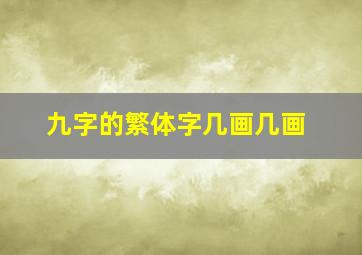 九字的繁体字几画几画